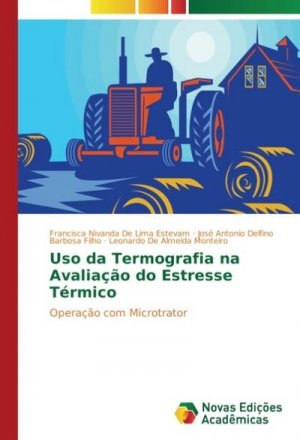 Francisca Nivanda De Lima Estevam · José Antonio Delfino Barbosa Filho · Leonardo De Almeida Monteiro

Uso da Termografia na Avaliação do Estresse Térmico

Operação com Microtrator

Novas Edições Acadêmicas